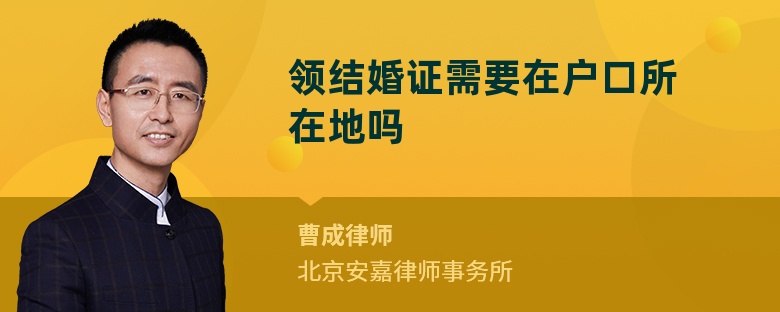 领结婚证需要在户口所在地吗

曹成律师

北京安嘉律师事务所